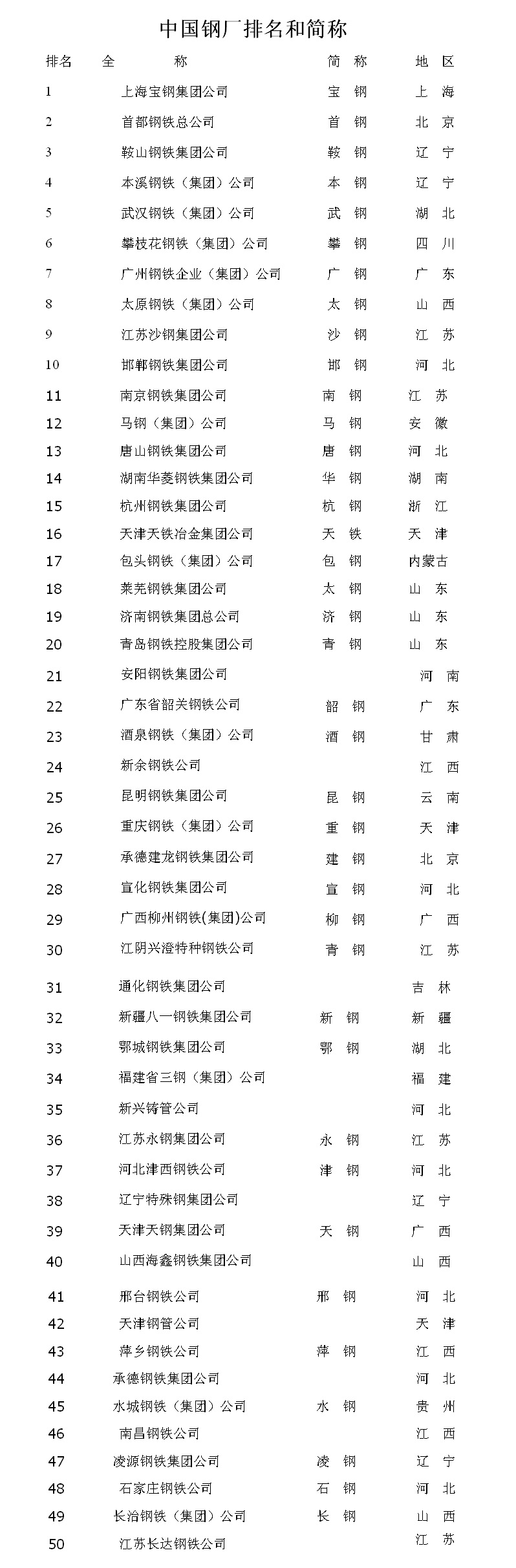 中国钢厂排名和简称

| 排名 | 全　称 | 简　称 | 地　区 |
|---|---|---|---|
| 1 | 上海宝钢集团公司 | 宝　钢 | 上　海 |
| 2 | 首都钢铁总公司 | 首　钢 | 北　京 |
| 3 | 鞍山钢铁集团公司 | 鞍　钢 | 辽　宁 |
| 4 | 本溪钢铁（集团）公司 | 本　钢 | 辽　宁 |
| 5 | 武汉钢铁（集团）公司 | 武　钢 | 湖　北 |
| 6 | 攀枝花钢铁（集团）公司 | 攀　钢 | 四　川 |
| 7 | 广州钢铁企业（集团）公司 | 广　钢 | 广　东 |
| 8 | 太原钢铁（集团）公司 | 太　钢 | 山　西 |
| 9 | 江苏沙钢集团公司 | 沙　钢 | 江　苏 |
| 10 | 邯郸钢铁集团公司 | 邯　钢 | 河　北 |
| 11 | 南京钢铁集团公司 | 南　钢 | 江　苏 |
| 12 | 马钢（集团）公司 | 马　钢 | 安　徽 |
| 13 | 唐山钢铁集团公司 | 唐　钢 | 河　北 |
| 14 | 湖南华菱钢铁集团公司 | 华　钢 | 湖　南 |
| 15 | 杭州钢铁集团公司 | 杭　钢 | 浙　江 |
| 16 | 天津天铁冶金集团公司 | 天　铁 | 天　津 |
| 17 | 包头钢铁（集团）公司 | 包　钢 | 内蒙古 |
| 18 | 莱芜钢铁集团公司 | 太　钢 | 山　东 |
| 19 | 济南钢铁集团总公司 | 济　钢 | 山　东 |
| 20 | 青岛钢铁控股集团公司 | 青　钢 | 山　东 |
| 21 | 安阳钢铁集团公司 |  | 河　南 |
| 22 | 广东省韶关钢铁公司 | 韶　钢 | 广　东 |
| 23 | 酒泉钢铁（集团）公司 | 酒　钢 | 甘　肃 |
| 24 | 新余钢铁公司 |  | 江　西 |
| 25 | 昆明钢铁集团公司 | 昆　钢 | 云　南 |
| 26 | 重庆钢铁（集团）公司 | 重　钢 | 天　津 |
| 27 | 承德建龙钢铁集团公司 | 建　钢 | 北　京 |
| 28 | 宣化钢铁集团公司 | 宣　钢 | 河　北 |
| 29 | 广西柳州钢铁(集团)公司 | 柳　钢 | 广　西 |
| 30 | 江阴兴澄特种钢铁公司 | 青　钢 | 江　苏 |
| 31 | 通化钢铁集团公司 |  | 吉　林 |
| 32 | 新疆八一钢铁集团公司 | 新　钢 | 新　疆 |
| 33 | 鄂城钢铁集团公司 | 鄂　钢 | 湖　北 |
| 34 | 福建省三钢（集团）公司 |  | 福　建 |
| 35 | 新兴铸管公司 |  | 河　北 |
| 36 | 江苏永钢集团公司 | 永　钢 | 江　苏 |
| 37 | 河北津西钢铁公司 | 津　钢 | 河　北 |
| 38 | 辽宁特殊钢集团公司 |  | 辽　宁 |
| 39 | 天津天钢集团公司 | 天　钢 | 广　西 |
| 40 | 山西海鑫钢铁集团公司 |  | 山　西 |
| 41 | 邢台钢铁公司 | 邢　钢 | 河　北 |
| 42 | 天津钢管公司 |  | 天　津 |
| 43 | 萍乡钢铁公司 | 萍　钢 | 江　西 |
| 44 | 承德钢铁集团公司 |  | 河　北 |
| 45 | 水城钢铁（集团）公司 | 水　钢 | 贵　州 |
| 46 | 南昌钢铁公司 |  | 江　西 |
| 47 | 凌源钢铁集团公司 | 凌　钢 | 辽　宁 |
| 48 | 石家庄钢铁公司 | 石　钢 | 河　北 |
| 49 | 长治钢铁（集团）公司 | 长　钢 | 山　西 |
| 50 | 江苏长达钢铁公司 |  | 江　苏 |